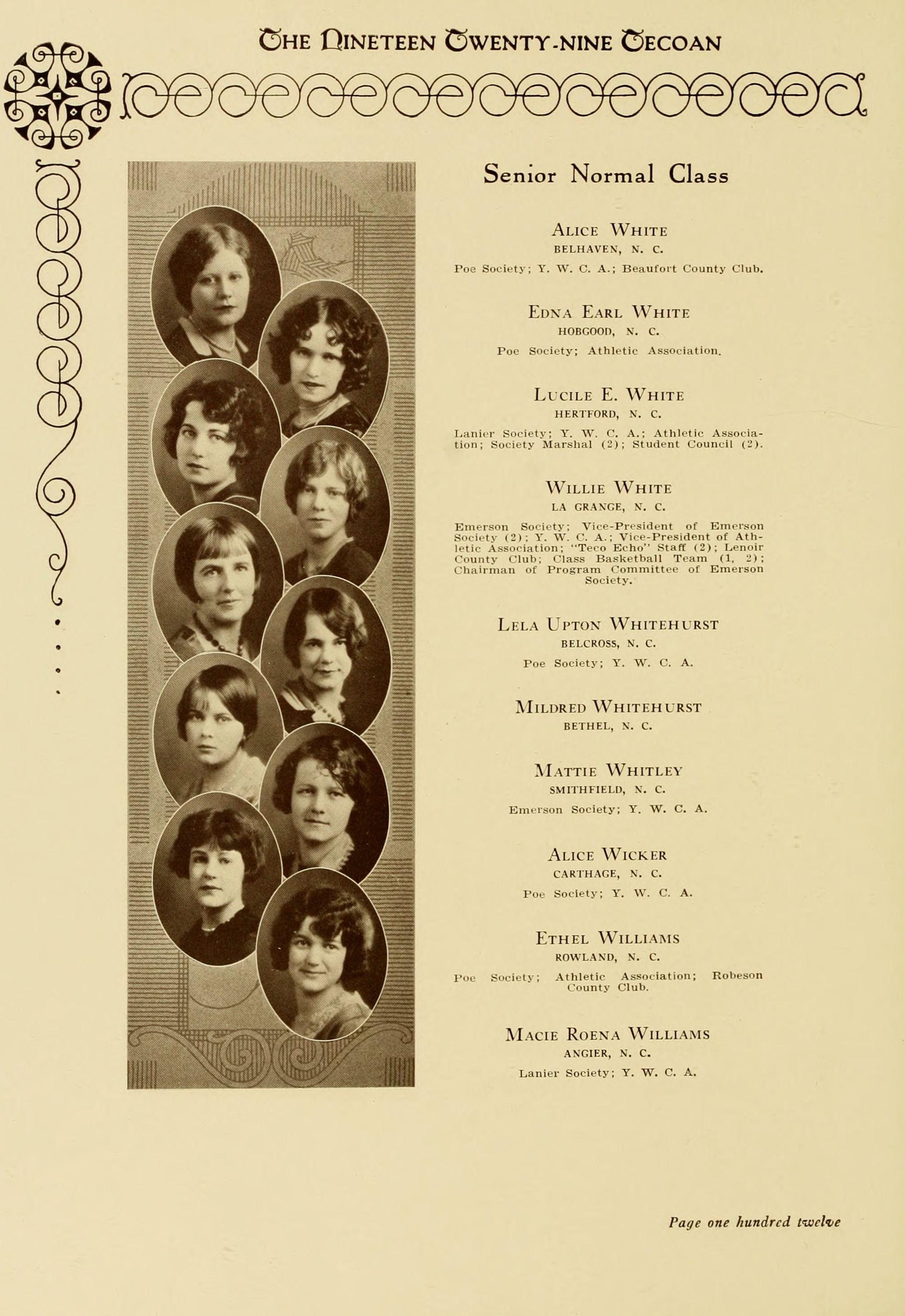 THE NINETEEN TWENTY-NINE TECOAN

Senior Normal Class

ALICE WHITE
BELHAVEN, N. C.
Poe Society; Y. W. C. A.; Beaufort County Club.

EDNA EARL WHITE
HOBGOOD, N. C.
Poe Society; Athletic Association.

LUCILE E. WHITE
HERTFORD, N. C.
Lanier Society; Y. W. C. A.; Athletic Association; Society Marshal (2); Student Council (2).

WILLIE WHITE
LA GRANGE, N. C.
Emerson Society; Vice-President of Emerson Society (2); Y. W. C. A.; Vice-President of Athletic Association; "Teco Echo" Staff (2); Lenoir County Club; Class Basketball Team (1, 2); Chairman of Program Committee of Emerson Society.

LELA UPTON WHITEHURST
BELCROSS, N. C.
Poe Society; Y. W. C. A.

MILDRED WHITEHURST
BETHEL, N. C.

MATTIE WHITLEY
SMITHFIELD, N. C.
Emerson Society; Y. W. C. A.

ALICE WICKER
CARTHAGE, N. C.
Poe Society; Y. W. C. A.

ETHEL WILLIAMS
ROWLAND, N. C.
Poe Society; Athletic Association; Robeson County Club.

MACIE ROENA WILLIAMS
ANGIER, N. C.
Lanier Society; Y. W. C. A.

Page one hundred twelve